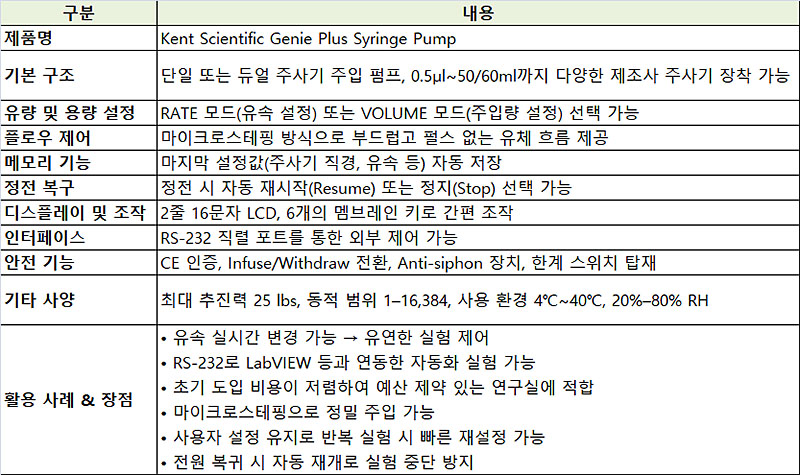 | 구분 | 내용 |
|---|---|
| 제품명 | Kent Scientific Genie Plus Syringe Pump |
| 기본 구조 | 단일 또는 듀얼 주사기 주입 펌프, 0.5μl~50/60ml까지 다양한 제조사 주사기 장착 가능 |
| 유량 및 용량 설정 | RATE 모드(유속 설정) 또는 VOLUME 모드(주입량 설정) 선택 가능 |
| 플로우 제어 | 마이크로스테핑 방식으로 부드럽고 펄스 없는 유체 흐름 제공 |
| 메모리 기능 | 마지막 설정값(주사기 직경, 유속 등) 자동 저장 |
| 정전 복구 | 정전 시 자동 재시작(Resume) 또는 정지(Stop) 선택 가능 |
| 디스플레이 및 조작 | 2줄 16문자 LCD, 6개의 멤브레인 키로 간편 조작 |
| 인터페이스 | RS-232 직렬 포트를 통한 외부 제어 가능 |
| 안전 기능 | CE 인증, Infuse/Withdraw 전환, Anti-siphon 장치, 한계 스위치 탑재 |
| 기타 사양 | 최대 추진력 25 lbs, 동적 범위 1–16,384, 사용 환경 4℃~40℃, 20%–80% RH |
| 활용 사례 & 장점 | • 유속 실시간 변경 가능 → 유연한 실험 제어 • RS-232로 LabVIEW 등과 연동한 자동화 실험 가능 • 초기 도입 비용이 저렴하여 예산 제약 있는 연구실에 적합 • 마이크로스테핑으로 정밀 주입 가능 • 사용자 설정 유지로 반복 실험 시 빠른 재설정 가능 • 전원 복귀 시 자동 재개로 실험 중단 방지 |